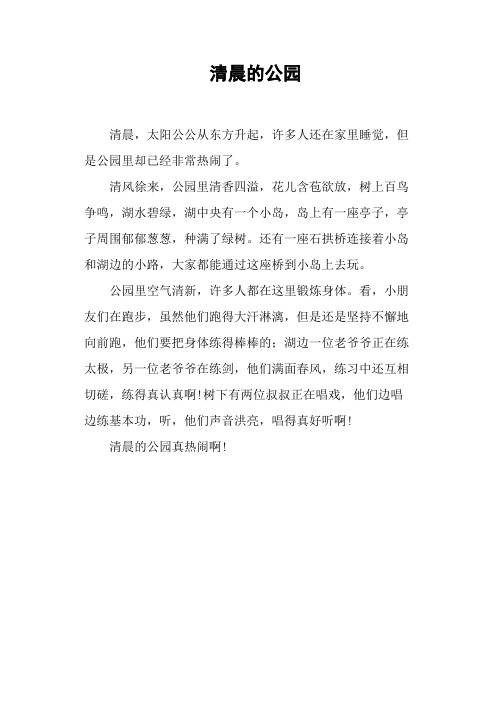 清晨的公园

清晨，太阳公公从东方升起，许多人还在家里睡觉，但是公园里却已经非常热闹了。

清风徐来，公园里清香四溢，花儿含苞欲放，树上百鸟争鸣，湖水碧绿，湖中央有一个小岛，岛上有一座亭子，亭子周围郁郁葱葱，种满了绿树。还有一座石拱桥连接着小岛和湖边的小路，大家都能通过这座桥到小岛上去玩。

公园里空气清新，许多人都在这里锻炼身体。看，小朋友们在跑步，虽然他们跑得大汗淋漓，但是还是坚持不懈地向前跑，他们要把身体练得棒棒的；湖边一位老爷爷正在练太极，另一位老爷爷在练剑，他们满面春风，练习中还互相切磋，练得真认真啊！树下有两位叔叔正在唱戏，他们边唱边练基本功，听，他们声音洪亮，唱得真好听啊！

清晨的公园真热闹啊！